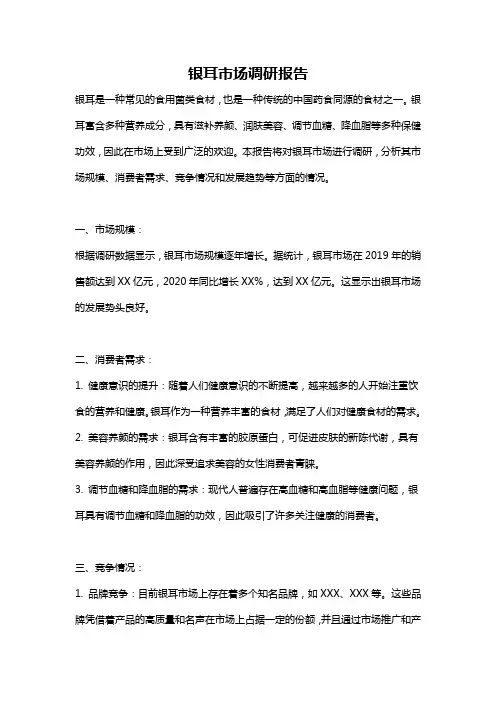 银耳市场调研报告

银耳是一种常见的食用菌类食材，也是一种传统的中国药食同源的食材之一。银耳富含多种营养成分，具有滋补养颜、润肤美容、调节血糖、降血脂等多种保健功效，因此在市场上受到广泛的欢迎。本报告将对银耳市场进行调研，分析其市场规模、消费者需求、竞争情况和发展趋势等方面的情况。

一、市场规模：

根据调研数据显示，银耳市场规模逐年增长。据统计，银耳市场在 2019 年的销售额达到 XX 亿元，2020 年同比增长 XX%，达到 XX 亿元。这显示出银耳市场的发展势头良好。

二、消费者需求：

1. 健康意识的提升：随着人们健康意识的不断提高，越来越多的人开始注重饮食的营养和健康。银耳作为一种营养丰富的食材，满足了人们对健康食材的需求。

2. 美容养颜的需求：银耳含有丰富的胶原蛋白，可促进皮肤的新陈代谢，具有美容养颜的作用，因此深受追求美容的女性消费者青睐。

3. 调节血糖和降血脂的需求：现代人普遍存在高血糖和高血脂等健康问题，银耳具有调节血糖和降血脂的功效，因此吸引了许多关注健康的消费者。

三、竞争情况：

1. 品牌竞争：目前银耳市场上存在着多个知名品牌，如 XXX、XXX 等。这些品牌凭借着产品的高质量和名声在市场上占据一定的份额，并且通过市场推广和产